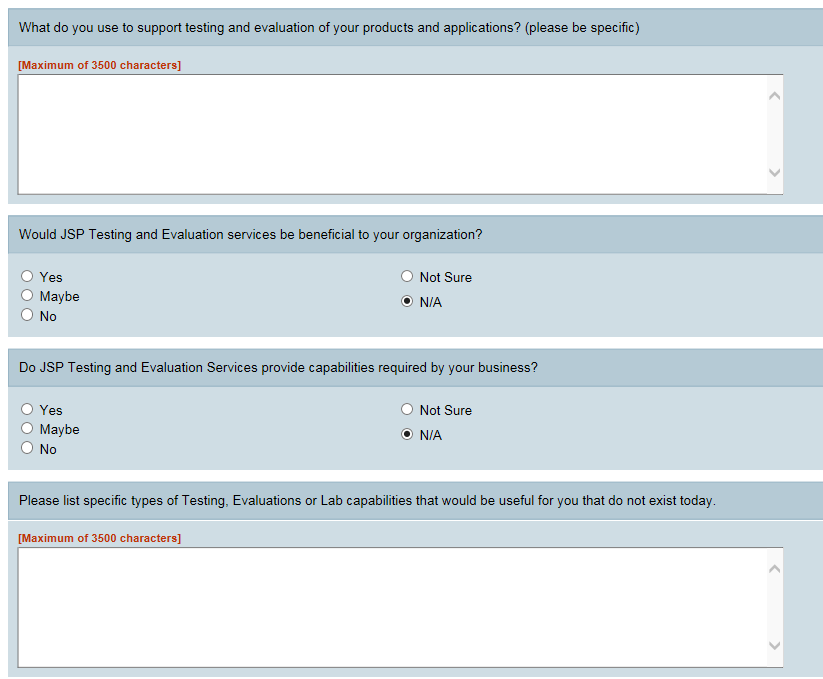 What do you use to support testing and evaluation of your products and applications? (please be specific)

[Maximum of 3500 characters]

Would JSP Testing and Evaluation services be beneficial to your organization?

Yes
Maybe
No

Not Sure
N/A

Do JSP Testing and Evaluation Services provide capabilities required by your business?

Yes
Maybe
No

Not Sure
N/A

Please list specific types of Testing, Evaluations or Lab capabilities that would be useful for you that do not exist today.

[Maximum of 3500 characters]